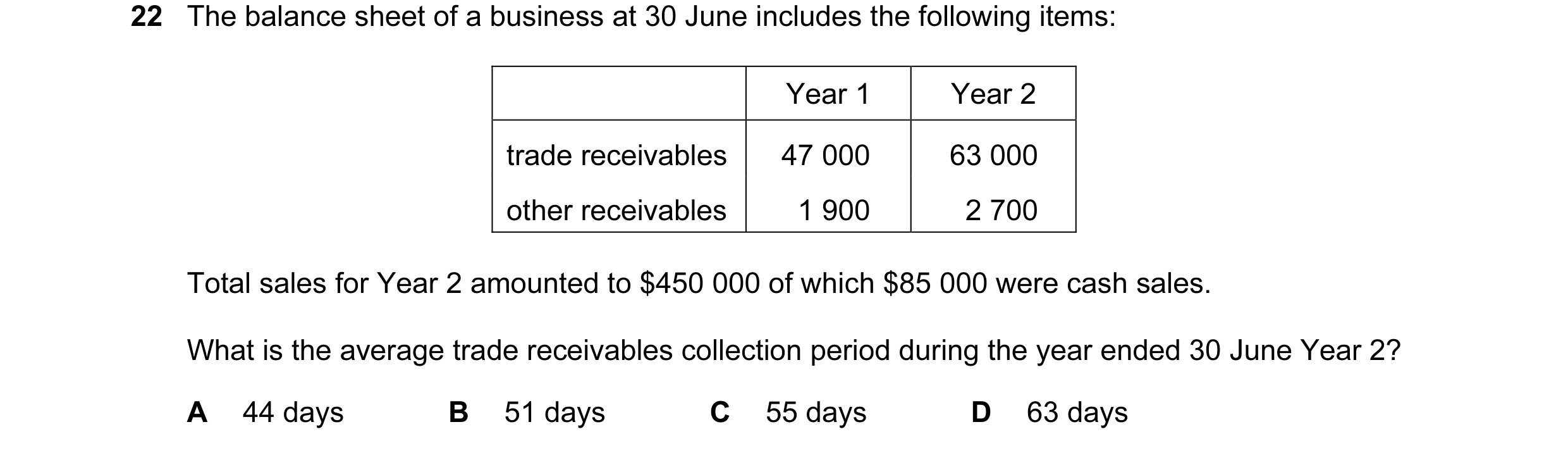 22 The balance sheet of a business at 30 June includes the following items:

| | Year 1 | Year 2 |
|---|---|---|
| trade receivables | 47 000 | 63 000 |
| other receivables | 1 900 | 2 700 |

Total sales for Year 2 amounted to \$450 000 of which \$85 000 were cash sales.

What is the average trade receivables collection period during the year ended 30 June Year 2?

A 44 days B 51 days C 55 days D 63 days